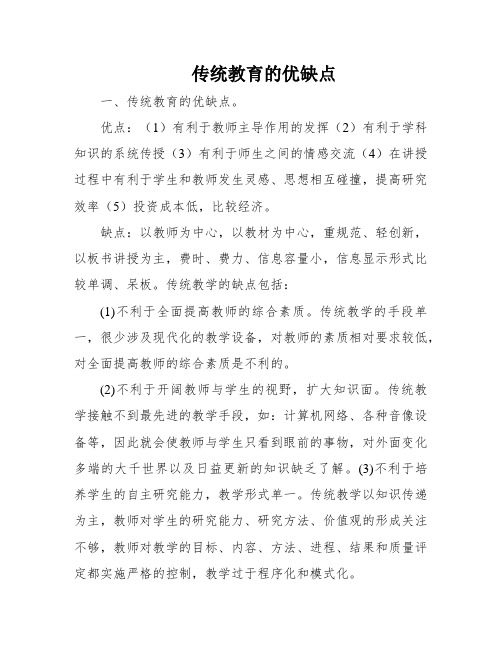 传统教育的优缺点

一、传统教育的优缺点。

优点：（1）有利于教师主导作用的发挥（2）有利于学科知识的系统传授（3）有利于师生之间的情感交流（4）在讲授过程中有利于学生和教师发生灵感、思想相互碰撞，提高研究效率（5）投资成本低，比较经济。

缺点：以教师为中心，以教材为中心，重规范、轻创新，以板书讲授为主，费时、费力、信息容量小，信息显示形式比较单调、呆板。传统教学的缺点包括：

(1)不利于全面提高教师的综合素质。传统教学的手段单一，很少涉及现代化的教学设备，对教师的素质相对要求较低，对全面提高教师的综合素质是不利的。

(2)不利于开阔教师与学生的视野，扩大知识面。传统教学接触不到最先进的教学手段，如：计算机网络、各种音像设备等，因此就会使教师与学生只看到眼前的事物，对外面变化多端的大千世界以及日益更新的知识缺乏了解。(3)不利于培养学生的自主研究能力，教学形式单一。传统教学以知识传递为主，教师对学生的研究能力、研究方法、价值观的形成关注不够，教师对教学的目标、内容、方法、进程、结果和质量评定都实施严格的控制，教学过于程序化和模式化。